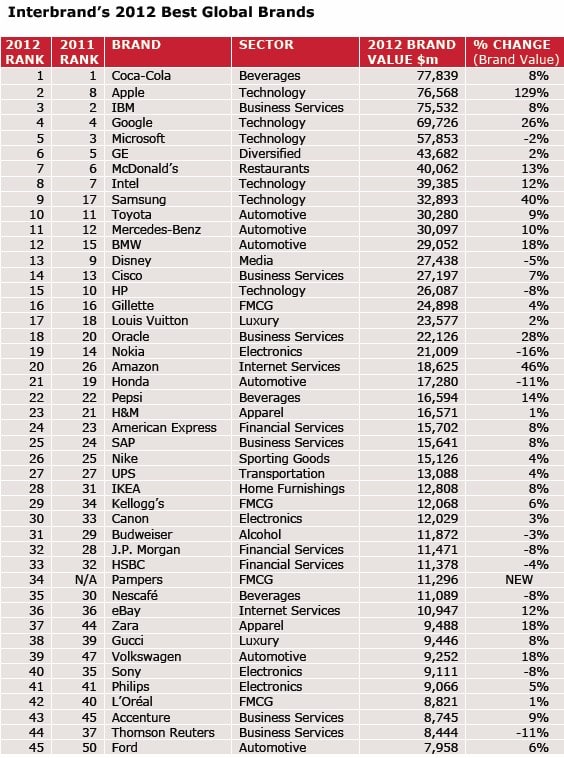 Interbrand's 2012 Best Global Brands

| 2012 RANK | 2011 RANK | BRAND | SECTOR | 2012 BRAND VALUE $m | % CHANGE (Brand Value) |
|---|---|---|---|---|---|
| 1 | 1 | Coca-Cola | Beverages | 77,839 | 8% |
| 2 | 8 | Apple | Technology | 76,568 | 129% |
| 3 | 2 | IBM | Business Services | 75,532 | 8% |
| 4 | 4 | Google | Technology | 69,726 | 26% |
| 5 | 3 | Microsoft | Technology | 57,853 | -2% |
| 6 | 5 | GE | Diversified | 43,682 | 2% |
| 7 | 6 | McDonald's | Restaurants | 40,062 | 13% |
| 8 | 7 | Intel | Technology | 39,385 | 12% |
| 9 | 17 | Samsung | Technology | 32,893 | 40% |
| 10 | 11 | Toyota | Automotive | 30,280 | 9% |
| 11 | 12 | Mercedes-Benz | Automotive | 30,097 | 10% |
| 12 | 15 | BMW | Automotive | 29,052 | 18% |
| 13 | 9 | Disney | Media | 27,438 | -5% |
| 14 | 13 | Cisco | Business Services | 27,197 | 7% |
| 15 | 10 | HP | Technology | 26,087 | -8% |
| 16 | 16 | Gillette | FMCG | 24,898 | 4% |
| 17 | 18 | Louis Vuitton | Luxury | 23,577 | 2% |
| 18 | 20 | Oracle | Business Services | 22,126 | 28% |
| 19 | 14 | Nokia | Electronics | 21,009 | -16% |
| 20 | 26 | Amazon | Internet Services | 18,625 | 46% |
| 21 | 19 | Honda | Automotive | 17,280 | -11% |
| 22 | 22 | Pepsi | Beverages | 16,594 | 14% |
| 23 | 21 | H&M | Apparel | 16,571 | 1% |
| 24 | 23 | American Express | Financial Services | 15,702 | 8% |
| 25 | 24 | SAP | Business Services | 15,641 | 8% |
| 26 | 25 | Nike | Sporting Goods | 15,126 | 4% |
| 27 | 27 | UPS | Transportation | 13,088 | 4% |
| 28 | 31 | IKEA | Home Furnishings | 12,808 | 8% |
| 29 | 34 | Kellogg's | FMCG | 12,068 | 6% |
| 30 | 33 | Canon | Electronics | 12,029 | 3% |
| 31 | 29 | Budweiser | Alcohol | 11,872 | -3% |
| 32 | 28 | J.P. Morgan | Financial Services | 11,471 | -8% |
| 33 | 32 | HSBC | Financial Services | 11,378 | -4% |
| 34 | N/A | Pampers | FMCG | 11,296 | NEW |
| 35 | 30 | Nescafé | Beverages | 11,089 | -8% |
| 36 | 36 | eBay | Internet Services | 10,947 | 12% |
| 37 | 44 | Zara | Apparel | 9,488 | 18% |
| 38 | 39 | Gucci | Luxury | 9,446 | 8% |
| 39 | 47 | Volkswagen | Automotive | 9,252 | 18% |
| 40 | 35 | Sony | Electronics | 9,111 | -8% |
| 41 | 41 | Philips | Electronics | 9,066 | 5% |
| 42 | 40 | L'Oréal | FMCG | 8,821 | 1% |
| 43 | 45 | Accenture | Business Services | 8,745 | 9% |
| 44 | 37 | Thomson Reuters | Business Services | 8,444 | -11% |
| 45 | 50 | Ford | Automotive | 7,958 | 6% |